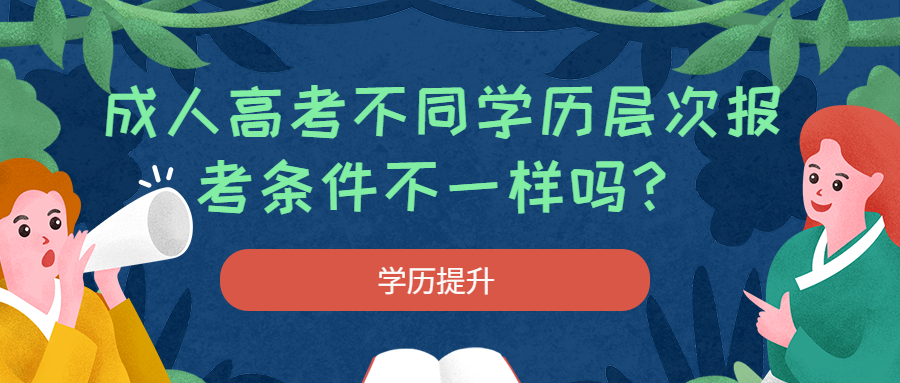 成人高考不同学历层次报考条件不一样吗？

学历提升